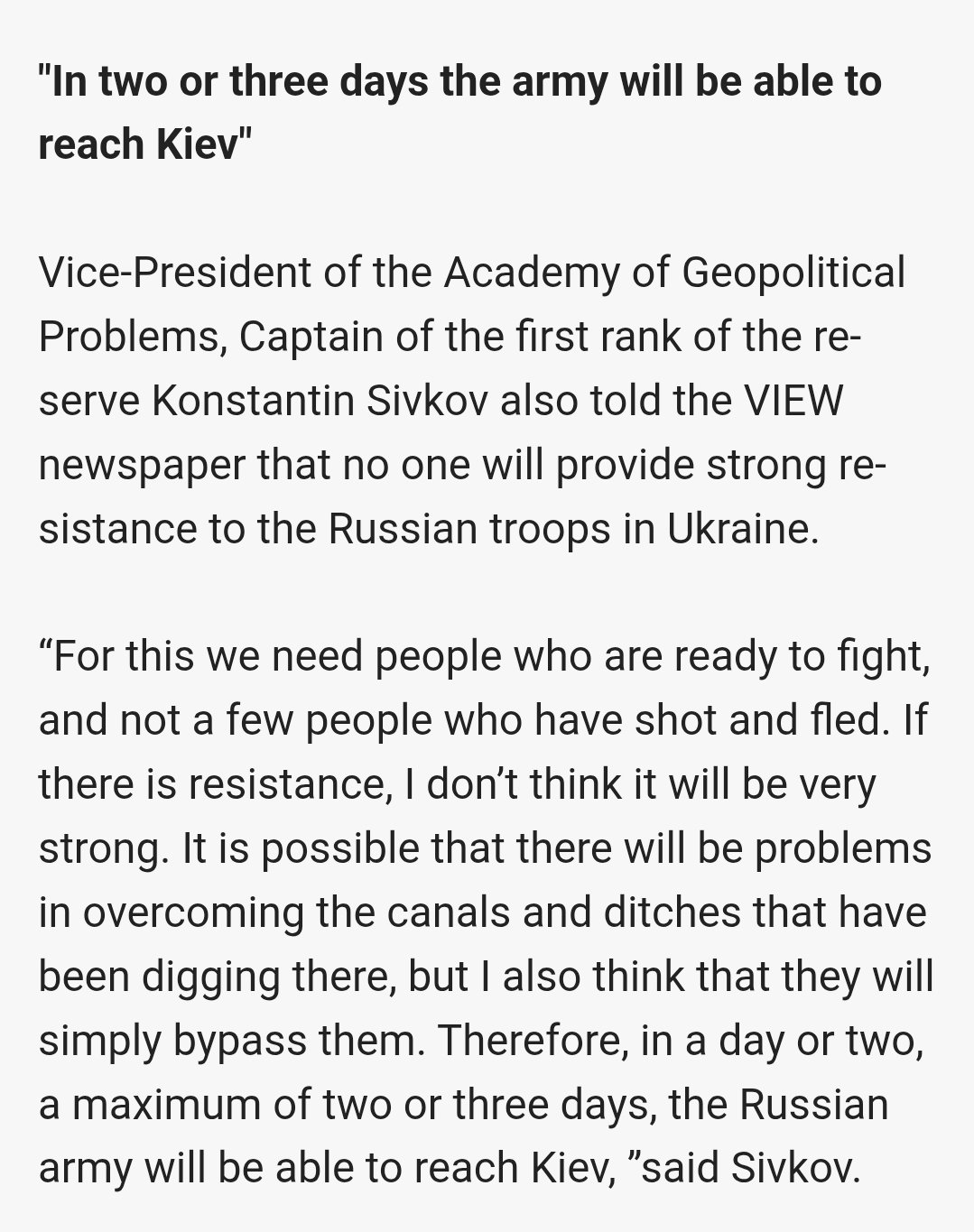 "In two or three days the army will be able to reach Kiev"

Vice-President of the Academy of Geopolitical Problems, Captain of the first rank of the reserve Konstantin Sivkov also told the VIEW newspaper that no one will provide strong resistance to the Russian troops in Ukraine.

“For this we need people who are ready to fight, and not a few people who have shot and fled. If there is resistance, I don’t think it will be very strong. It is possible that there will be problems in overcoming the canals and ditches that have been digging there, but I also think that they will simply bypass them. Therefore, in a day or two, a maximum of two or three days, the Russian army will be able to reach Kiev, ”said Sivkov.